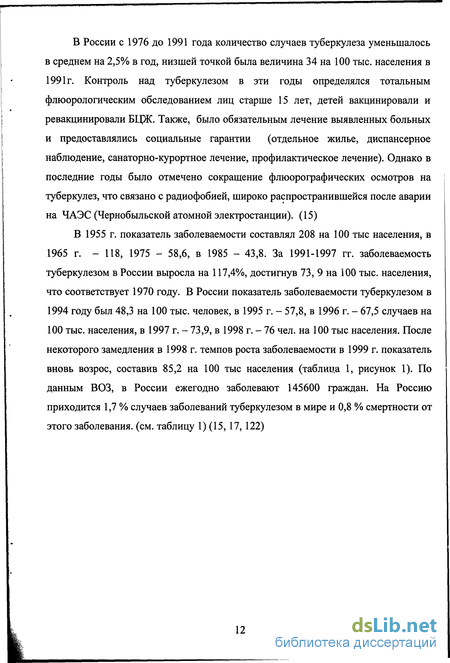 В России с 1976 до 1991 года количество случаев туберкулеза уменьшалось в среднем на 2,5% в год, низшей точкой была величина 34 на 100 тыс. населения в 1991г. Контроль над туберкулезом в эти годы определялся тотальным флюорологическим обследованием лиц старше 15 лет, детей вакцинировали и ревакцинировали БЦЖ. Также, было обязательным лечение выявленных больных и предоставлялись социальные гарантии (отдельное жилье, диспансерное наблюдение, санаторно-курортное лечение, профилактическое лечение). Однако в последние годы было отмечено сокращение флюорографических осмотров на туберкулез, что связано с радиофобией, широко распространившейся после аварии на ЧАЭС (Чернобыльской атомной электростанции). (15)

В 1955 г. показатель заболеваемости составлял 208 на 100 тыс населения, в 1965 г. – 118, 1975 – 58,6, в 1985 – 43,8. За 1991-1997 гг. заболеваемость туберкулезом в России выросла на 117,4%, достигнув 73, 9 на 100 тыс. населения, что соответствует 1970 году. В России показатель заболеваемости туберкулезом в 1994 году был 48,3 на 100 тыс. человек, в 1995 г. – 57,8, в 1996 г. – 67,5 случаев на 100 тыс. населения, в 1997 г. – 73,9, в 1998 г. – 76 чел. на 100 тыс населения. После некоторого замедления в 1998 г. темпов роста заболеваемости в 1999 г. показатель вновь возрос, составив 85,2 на 100 тыс населения (таблица 1, рисунок 1). По данным ВОЗ, в России ежегодно заболевают 145600 граждан. На Россию приходится 1,7 % случаев заболеваний туберкулезом в мире и 0,8 % смертности от этого заболевания. (см. таблицу 1) (15, 17, 122)

12

dsLib.net
библиотека диссертаций